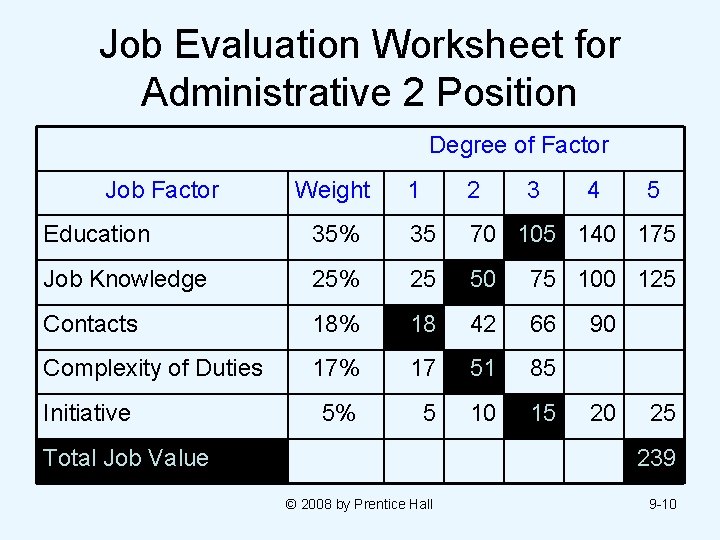 Job Evaluation Worksheet for Administrative 2 Position

| | | Degree of Factor | | | | |
|---|---|---|---|---|---|---|
| Job Factor | Weight | 1 | 2 | 3 | 4 | 5 |
| Education | 35% | 35 | 70 | 105 | 140 | 175 |
| Job Knowledge | 25% | 25 | 50 | 75 | 100 | 125 |
| Contacts | 18% | 18 | 42 | 66 | 90 | |
| Complexity of Duties | 17% | 17 | 51 | 85 | | |
| Initiative | 5% | 5 | 10 | 15 | 20 | 25 |
| Total Job Value | | | | | | 239 |

© 2008 by Prentice Hall

9-10